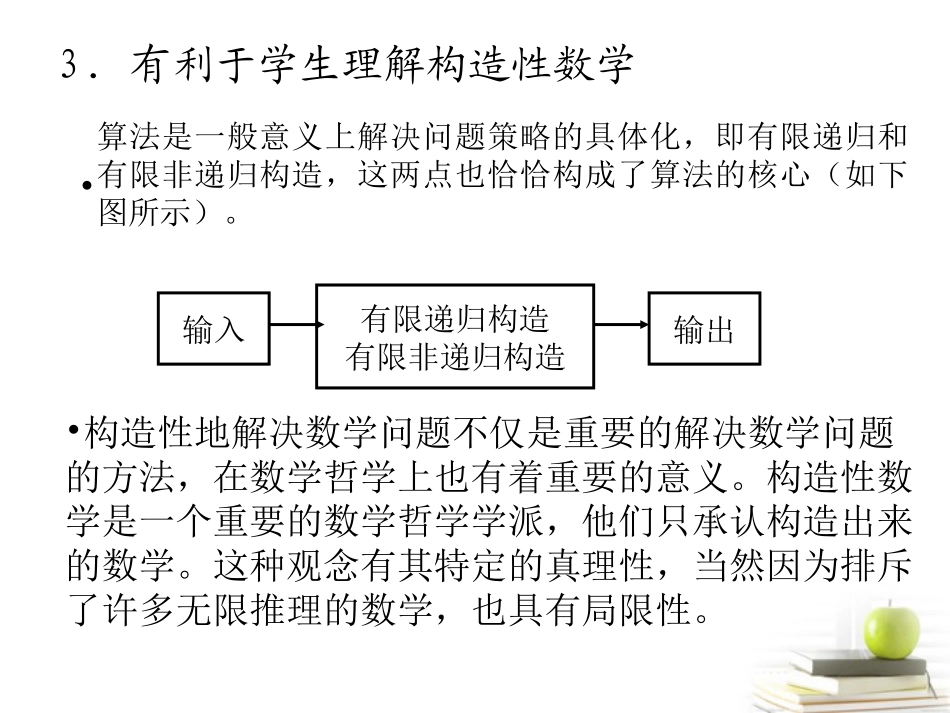 3．有利于学生理解构造性数学

• 算法是一般意义上解决问题策略的具体化，即有限递归和有限非递归构造，这两点也恰恰构成了算法的核心（如下图所示）。

输入

有限递归构造
有限非递归构造

输出

•构造性地解决数学问题不仅是重要的解决数学问题的方法，在数学哲学上也有着重要的意义。构造性数学是一个重要的数学哲学学派，他们只承认构造出来的数学。这种观念有其特定的真理性，当然因为排斥了许多无限推理的数学，也具有局限性。